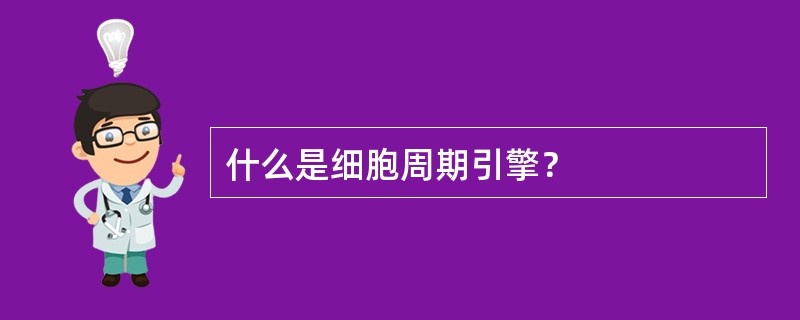 什么是细胞周期引擎？